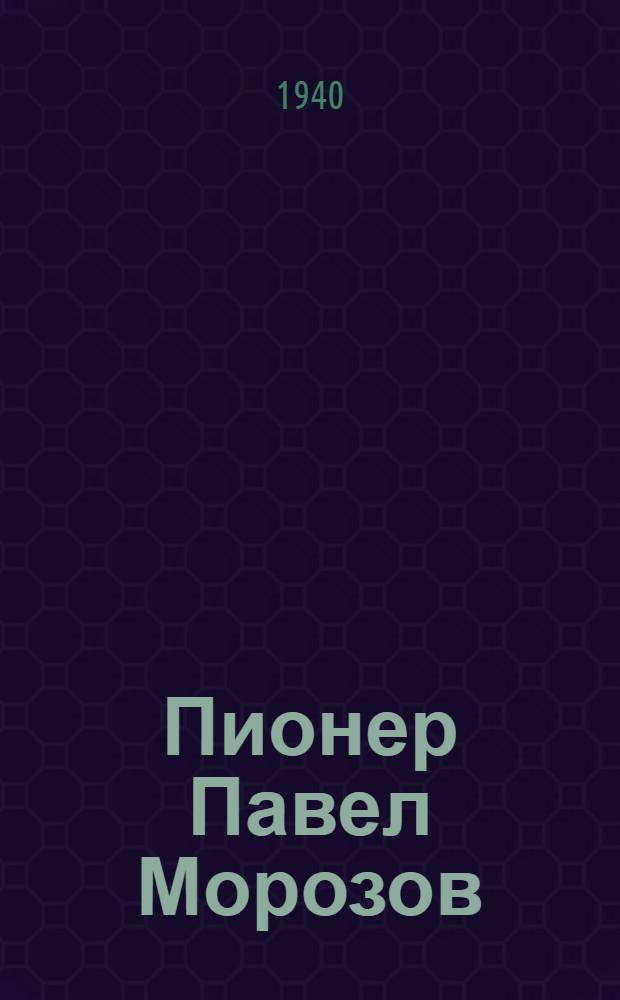 1940

Пионер Павел Морозов